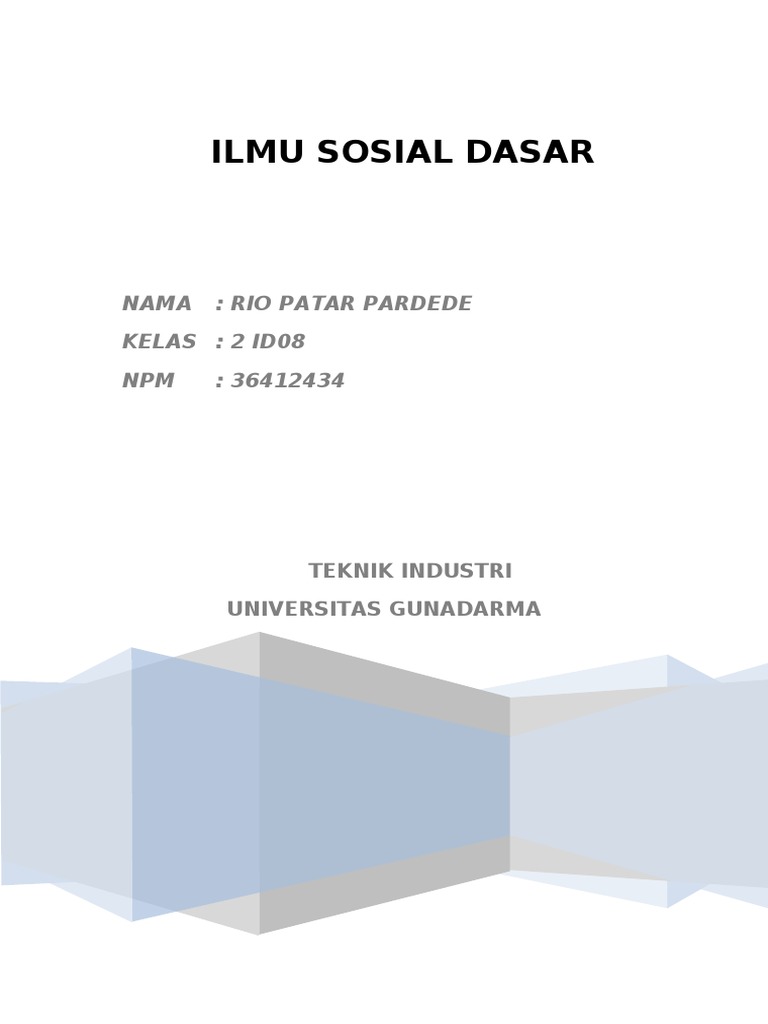 ILMU SOSIAL DASAR

NAMA : RIO PATAR PARDEDE
KELAS : 2 ID08
NPM : 36412434

TEKNIK INDUSTRI
UNIVERSITAS GUNADARMA